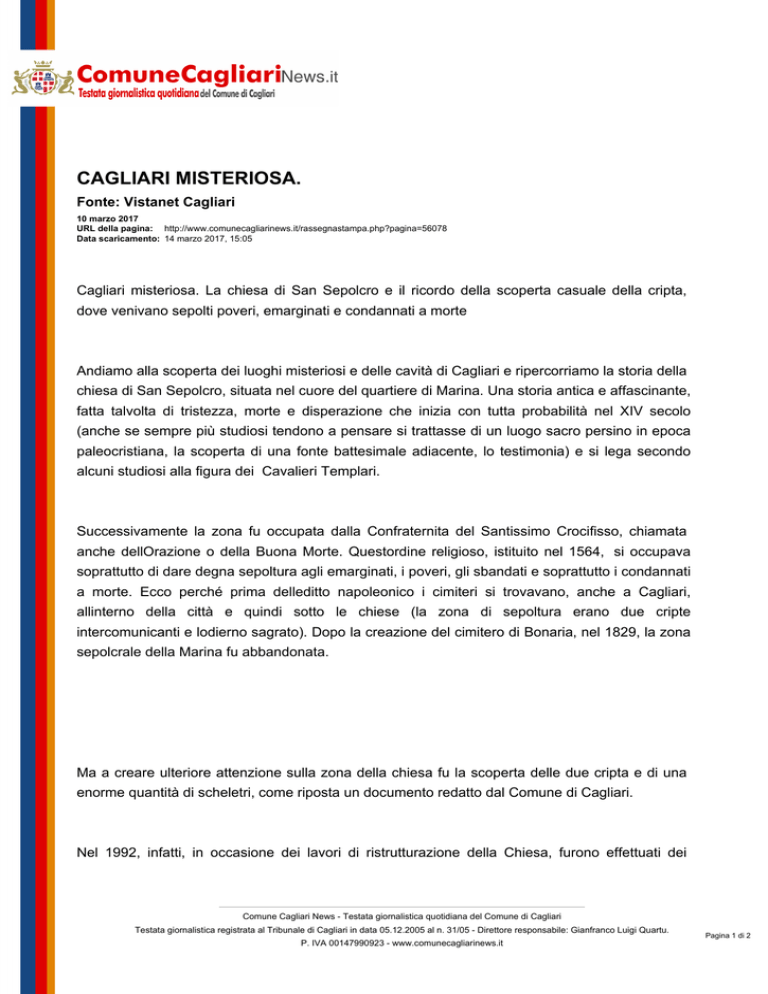 ComuneCagliariNews.it
Testata giornalistica quotidiana del Comune di Cagliari

CAGLIARI MISTERIOSA.

Fonte: Vistanet Cagliari

10 marzo 2017
URL della pagina: http://www.comunecagliarinews.it/rassegnastampa.php?pagina=56078
Data scaricamento: 14 marzo 2017, 15:05

Cagliari misteriosa. La chiesa di San Sepolcro e il ricordo della scoperta casuale della cripta, dove venivano sepolti poveri, emarginati e condannati a morte

Andiamo alla scoperta dei luoghi misteriosi e delle cavità di Cagliari e ripercorriamo la storia della chiesa di San Sepolcro, situata nel cuore del quartiere di Marina. Una storia antica e affascinante, fatta talvolta di tristezza, morte e disperazione che inizia con tutta probabilità nel XIV secolo (anche se sempre più studiosi tendono a pensare si trattasse di un luogo sacro persino in epoca paleocristiana, la scoperta di una fonte battesimale adiacente, lo testimonia) e si lega secondo alcuni studiosi alla figura dei Cavalieri Templari.

Successivamente la zona fu occupata dalla Confraternita del Santissimo Crocifisso, chiamata anche dellOrazione o della Buona Morte. Questordine religioso, istituito nel 1564, si occupava soprattutto di dare degna sepoltura agli emarginati, i poveri, gli sbandati e soprattutto i condannati a morte. Ecco perché prima delleditto napoleonico i cimiteri si trovavano, anche a Cagliari, allinterno della città e quindi sotto le chiese (la zona di sepoltura erano due cripte intercomunicanti e lodierno sagrato). Dopo la creazione del cimitero di Bonaria, nel 1829, la zona sepolcrale della Marina fu abbandonata.

Ma a creare ulteriore attenzione sulla zona della chiesa fu la scoperta delle due cripta e di una enorme quantità di scheletri, come riposta un documento redatto dal Comune di Cagliari.

Nel 1992, infatti, in occasione dei lavori di ristrutturazione della Chiesa, furono effettuati dei

Comune Cagliari News - Testata giornalistica quotidiana del Comune di Cagliari
Testata giornalistica registrata al Tribunale di Cagliari in data 05.12.2005 al n. 31/05 - Direttore responsabile: Gianfranco Luigi Quartu.
P. IVA 00147990923 - www.comunecagliarinews.it

Pagina 1 di 2